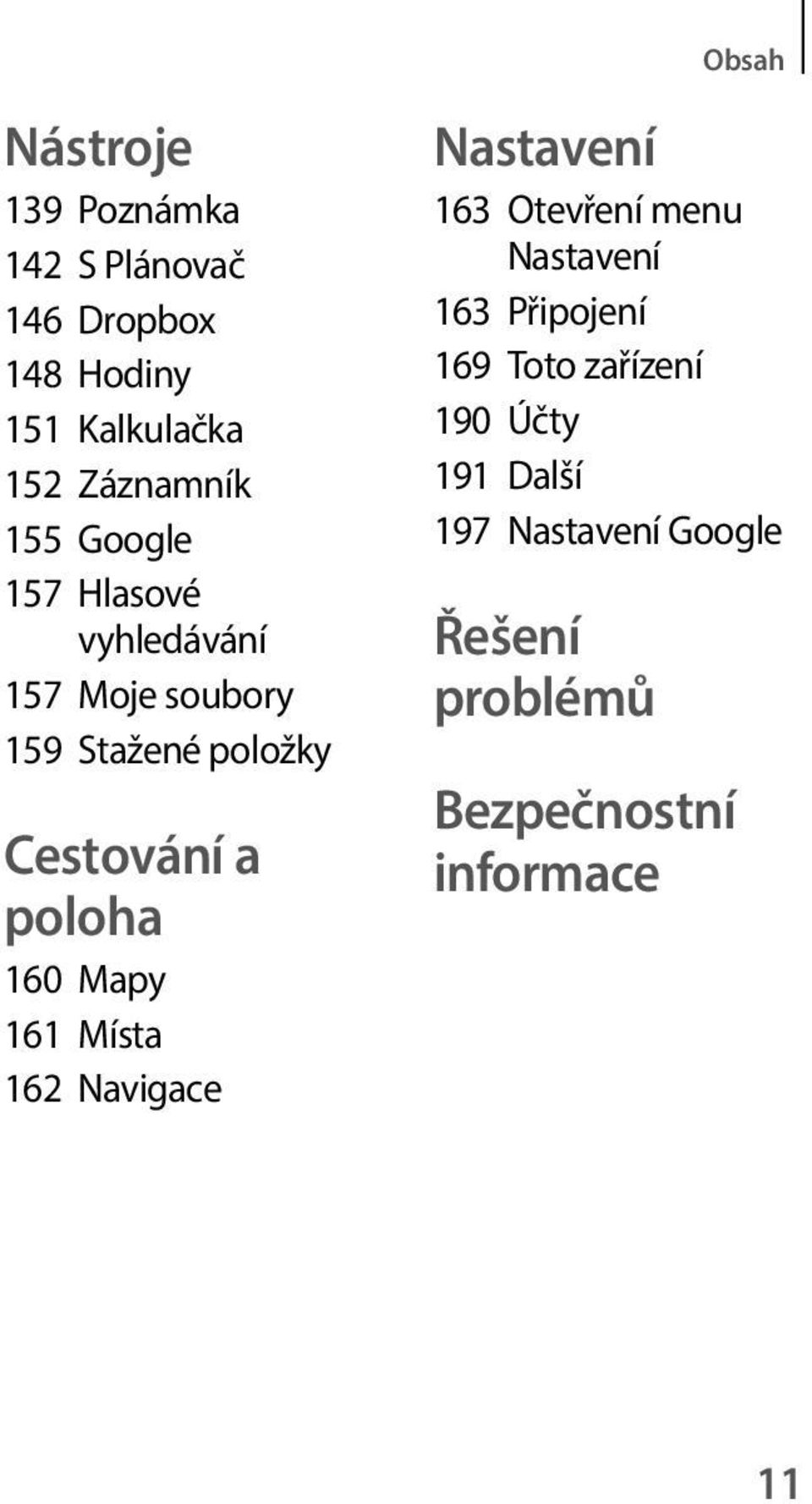 Obsah

Nástroje

139 Poznámka
142 S Plánovač
146 Dropbox
148 Hodiny
151 Kalkulačka
152 Záznamník
155 Google
157 Hlasové vyhledávání
157 Moje soubory
159 Stažené položky

Cestování a poloha

160 Mapy
161 Místa
162 Navigace

Nastavení

163 Otevření menu Nastavení
163 Připojení
169 Toto zařízení
190 Účty
191 Další
197 Nastavení Google

Řešení problémů

Bezpečnostní informace

11